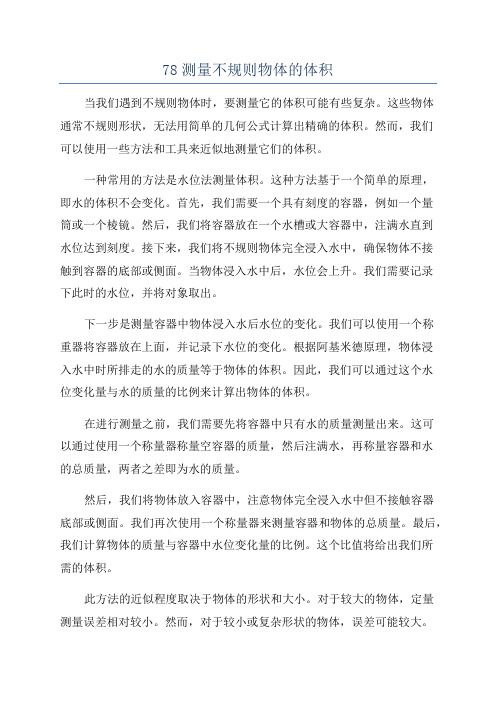 78 测量不规则物体的体积

当我们遇到不规则物体时，要测量它的体积可能有些复杂。这些物体通常不规则形状，无法用简单的几何公式计算出精确的体积。然而，我们可以使用一些方法和工具来近似地测量它们的体积。

一种常用的方法是水位法测量体积。这种方法基于一个简单的原理，即水的体积不会变化。首先，我们需要一个具有刻度的容器，例如一个量筒或一个棱镜。然后，我们将容器放在一个水槽或大容器中，注满水直到水位达到刻度。接下来，我们将不规则物体完全浸入水中，确保物体不接触到容器的底部或侧面。当物体浸入水中后，水位会上升。我们需要记录下此时的水位，并将对象取出。

下一步是测量容器中物体浸入水后水位的变化。我们可以使用一个称重器将容器放在上面，并记录下水位的变化。根据阿基米德原理，物体浸入水中时所排走的水的质量等于物体的体积。因此，我们可以通过这个水位变化量与水的质量的比例来计算出物体的体积。

在进行测量之前，我们需要先将容器中只有水的质量测量出来。这可以通过使用一个称量器称量空容器的质量，然后注满水，再称量容器和水的总质量，两者之差即为水的质量。

然后，我们将物体放入容器中，注意物体完全浸入水中但不接触容器底部或侧面。我们再次使用一个称量器来测量容器和物体的总质量。最后，我们计算物体的质量与容器中水位变化量的比例。这个比值将给出我们所需的体积。

此方法的近似程度取决于物体的形状和大小。对于较大的物体，定量测量误差相对较小。然而，对于较小或复杂形状的物体，误差可能较大。